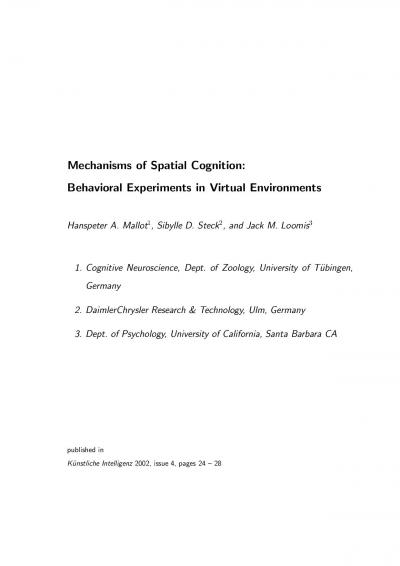 Mechanisms of Spatial Cognition:

Behavioral Experiments in Virtual Environments

Hanspeter A. Mallot$^1$, Sibylle D. Steck$^2$, and Jack M. Loomis$^3$

1. Cognitive Neuroscience, Dept. of Zoology, University of Tübingen, Germany

2. DaimlerChrysler Research & Technology, Ulm, Germany

3. Dept. of Psychology, University of California, Santa Barbara CA

published in
Künstliche Intelligenz 2002, issue 4, pages 24 – 28